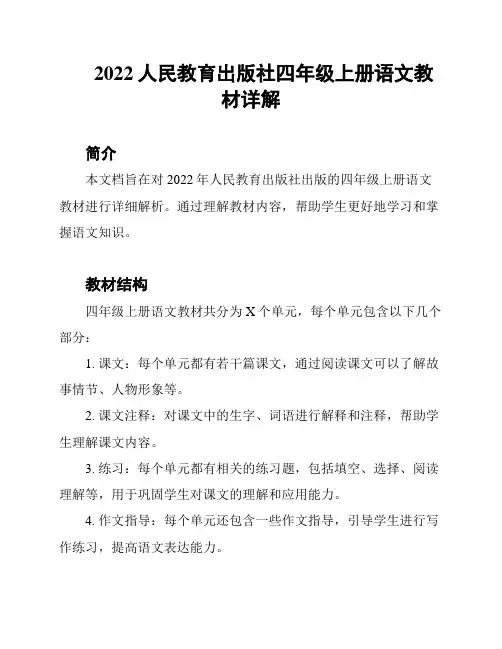 2022 人民教育出版社四年级上册语文教材详解

简介

本文档旨在对 2022 年人民教育出版社出版的四年级上册语文教材进行详细解析。通过理解教材内容，帮助学生更好地学习和掌握语文知识。

教材结构

四年级上册语文教材共分为 X 个单元，每个单元包含以下几个部分：

1. 课文：每个单元都有若干篇课文，通过阅读课文可以了解故事情节、人物形象等。

2. 课文注释：对课文中的生字、词语进行解释和注释，帮助学生理解课文内容。

3. 练习：每个单元都有相关的练习题，包括填空、选择、阅读理解等，用于巩固学生对课文的理解和应用能力。

4. 作文指导：每个单元还包含一些作文指导，引导学生进行写作练习，提高语文表达能力。